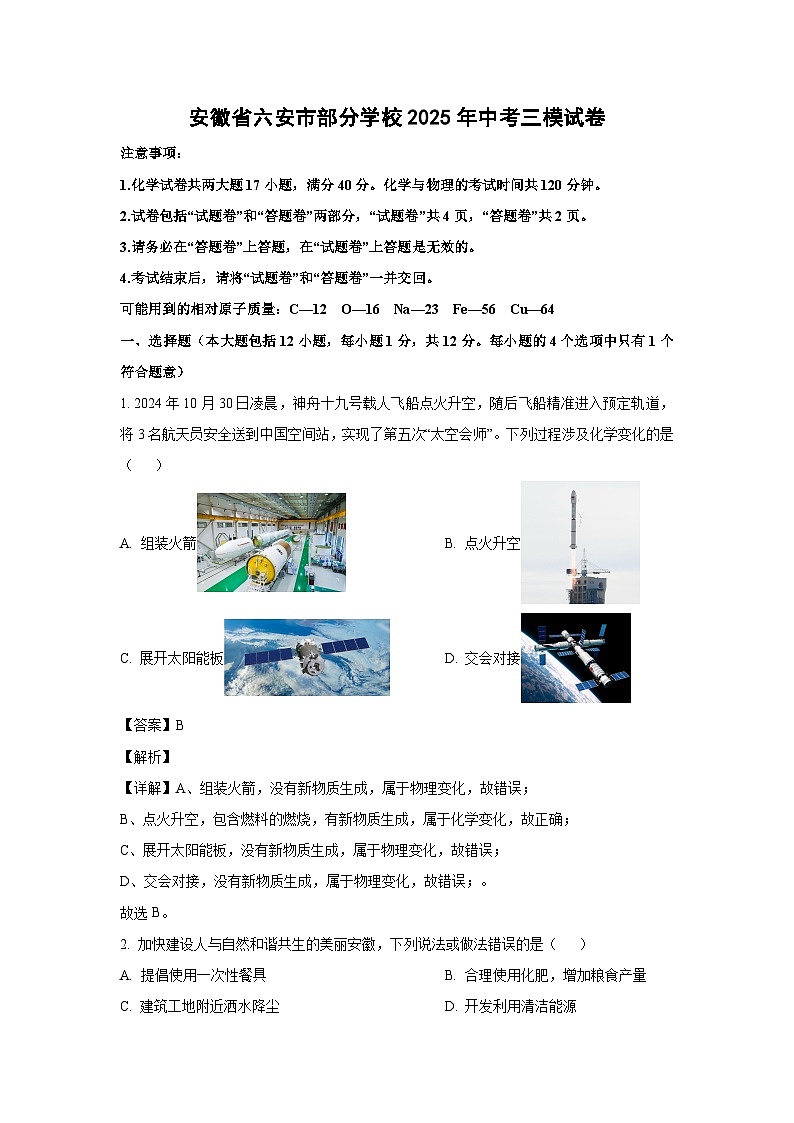 安徽省六安市部分学校2025年中考三模试卷

注意事项：

1.化学试卷共两大题17小题，满分40分。化学与物理的考试时间共120分钟。

2.试卷包括“试题卷”和“答题卷”两部分，“试题卷”共4页，“答题卷”共2页。

3.请务必在“答题卷”上答题，在“试题卷”上答题是无效的。

4.考试结束后，请将“试题卷”和“答题卷”一并交回。

可能用到的相对原子质量：C—12 O—16 Na—23 Fe—56 Cu—64

一、选择题（本大题包括12小题，每小题1分，共12分。每小题的4个选项中只有1个符合题意）

1. 2024年10月30日凌晨，神舟十九号载人飞船点火升空，随后飞船精准进入预定轨道，将3名航天员安全送到中国空间站，实现了第五次“太空会师”。下列过程涉及化学变化的是（ ）

A. 组装火箭

B. 点火升空

C. 展开太阳能板

D. 交会对接

【答案】B

【解析】

【详解】A、组装火箭，没有新物质生成，属于物理变化，故错误；

B、点火升空，包含燃料的燃烧，有新物质生成，属于化学变化，故正确；

C、展开太阳能板，没有新物质生成，属于物理变化，故错误；

D、交会对接，没有新物质生成，属于物理变化，故错误；。

故选B。

2. 加快建设人与自然和谐共生的美丽安徽，下列说法或做法错误的是（ ）

A. 提倡使用一次性餐具

B. 合理使用化肥，增加粮食产量

C. 建筑工地附近洒水降尘

D. 开发利用清洁能源